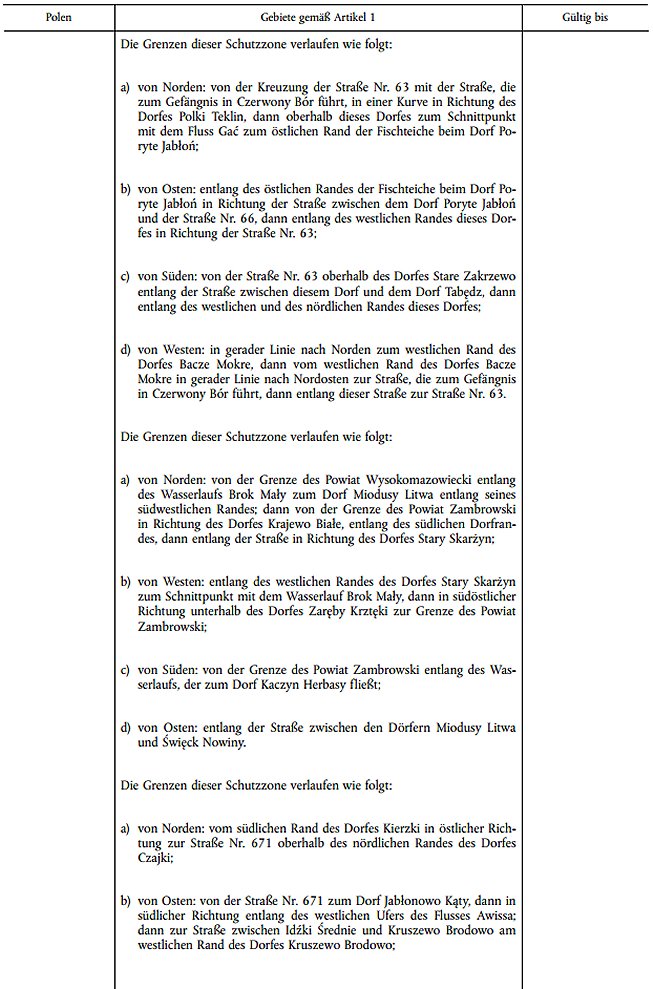 | Polen | Gebiete gemäß Artikel 1 | Gültig bis |
|---|---|---|
| | Die Grenzen dieser Schutzzone verlaufen wie folgt: | |
| | a) von Norden: von der Kreuzung der Straße Nr. 63 mit der Straße, die zum Gefängnis in Czerwony Bór führt, in einer Kurve in Richtung des Dorfes Polki Teklin, dann oberhalb dieses Dorfes zum Schnittpunkt mit dem Fluss Gać zum östlichen Rand der Fischteiche beim Dorf Poryte Jabłoń; | |
| | b) von Osten: entlang des östlichen Randes der Fischteiche beim Dorf Poryte Jabłoń in Richtung der Straße zwischen dem Dorf Poryte Jabłoń und der Straße Nr. 66, dann entlang des westlichen Randes dieses Dorfes in Richtung der Straße Nr. 63; | |
| | c) von Süden: von der Straße Nr. 63 oberhalb des Dorfes Stare Zakrzewo entlang der Straße zwischen diesem Dorf und dem Dorf Tabędz, dann entlang des westlichen und des nördlichen Randes dieses Dorfes; | |
| | d) von Westen: in gerader Linie nach Norden zum westlichen Rand des Dorfes Bacze Mokre, dann vom westlichen Rand des Dorfes Bacze Mokre in gerader Linie nach Nordosten zur Straße, die zum Gefängnis in Czerwony Bór führt, dann entlang dieser Straße zur Straße Nr. 63. | |
| | Die Grenzen dieser Schutzzone verlaufen wie folgt: | |
| | a) von Norden: von der Grenze des Powiat Wysokomazowiecki entlang des Wasserlaufs Brok Mały zum Dorf Miodusy Litwa entlang seines südwestlichen Randes; dann von der Grenze des Powiat Zambrowski in Richtung des Dorfes Krajewo Białe, entlang des südlichen Dorfrandes, dann entlang der Straße in Richtung des Dorfes Stary Skarżyn; | |
| | b) von Westen: entlang des westlichen Randes des Dorfes Stary Skarżyn zum Schnittpunkt mit dem Wasserlauf Brok Mały, dann in südöstlicher Richtung unterhalb des Dorfes Zaręby Krztęki zur Grenze des Powiat Zambrowski; | |
| | c) von Süden: von der Grenze des Powiat Zambrowski entlang des Wasserlaufs, der zum Dorf Kaczyn Herbasy fließt; | |
| | d) von Osten: entlang der Straße zwischen den Dörfern Miodusy Litwa und Święck Nowiny. | |
| | Die Grenzen dieser Schutzzone verlaufen wie folgt: | |
| | a) von Norden: vom südlichen Rand des Dorfes Kierzki in östlicher Richtung zur Straße Nr. 671 oberhalb des nördlichen Randes des Dorfes Czajki; | |
| | b) von Osten: von der Straße Nr. 671 zum Dorf Jabłonowo Kąty, dann in südlicher Richtung entlang des westlichen Ufers des Flusses Awissa; dann zur Straße zwischen Idźki Średnie und Kruszewo Brodowo am westlichen Rand des Dorfes Kruszewo Brodowo; | |